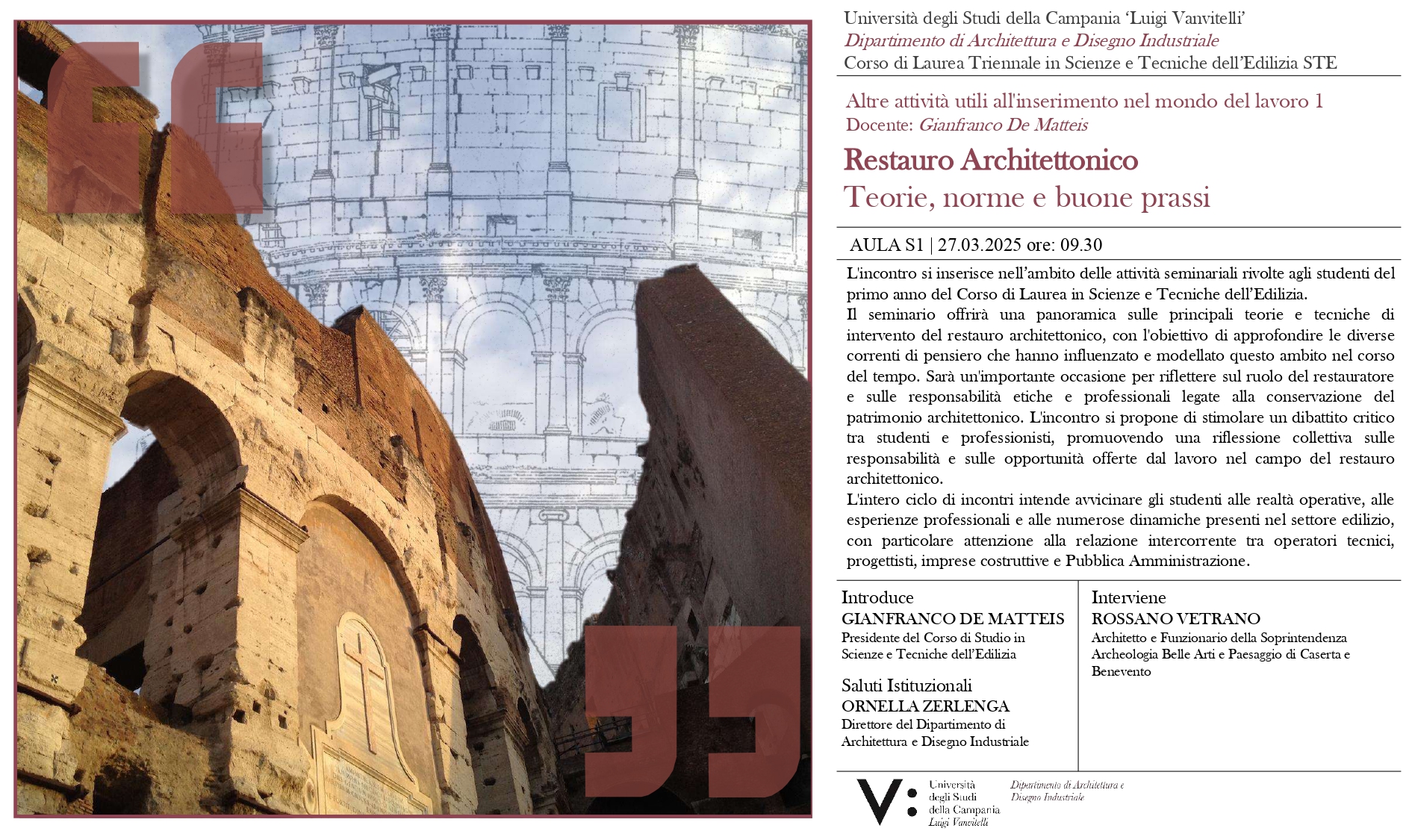 Università degli Studi della Campania 'Luigi Vanvitelli'
Dipartimento di Architettura e Disegno Industriale
Corso di Laurea Triennale in Scienze e Tecniche dell'Edilizia STE

Altre attività utili all'inserimento nel mondo del lavoro 1
Docente: Gianfranco De Matteis

Restauro Architettonico
Teorie, norme e buone prassi

AULA S1 | 27.03.2025 ore: 09.30

L'incontro si inserisce nell'ambito delle attività seminariali rivolte agli studenti del primo anno del Corso di Laurea in Scienze e Tecniche dell'Edilizia.
Il seminario offrirà una panoramica sulle principali teorie e tecniche di intervento del restauro architettonico, con l'obiettivo di approfondire le diverse correnti di pensiero che hanno influenzato e modellato questo ambito nel corso del tempo. Sarà un'importante occasione per riflettere sul ruolo del restauratore e sulle responsabilità etiche e professionali legate alla conservazione del patrimonio architettonico. L'incontro si propone di stimolare un dibattito critico tra studenti e professionisti, promuovendo una riflessione collettiva sulle responsabilità e sulle opportunità offerte dal lavoro nel campo del restauro architettonico.
L'intero ciclo di incontri intende avvicinare gli studenti alle realtà operative, alle esperienze professionali e alle numerose dinamiche presenti nel settore edilizio, con particolare attenzione alla relazione intercorrente tra operatori tecnici, progettisti, imprese costruttive e Pubblica Amministrazione.

Introduce
GIANFRANCO DE MATTEIS
Presidente del Corso di Studio in Scienze e Tecniche dell'Edilizia

Saluti Istituzionali
ORNELLA ZERLENGA
Direttore del Dipartimento di Architettura e Disegno Industriale

Interviene
ROSSANO VETRANO
Architetto e Funzionario della Soprintendenza Archeologia Belle Arti e Paesaggio di Caserta e Benevento

V: Università degli Studi della Campania Luigi Vanvitelli
Dipartimento di Architettura e Disegno Industriale